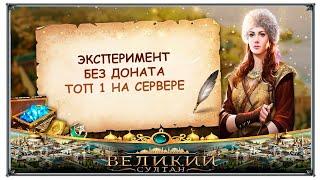 ЭКСПЕРИМЕНТ
БЕЗ ДОНАТА
ТОП 1 НА СЕРВЕРЕ

ВЕЛИКИЙ
СУЛТАН